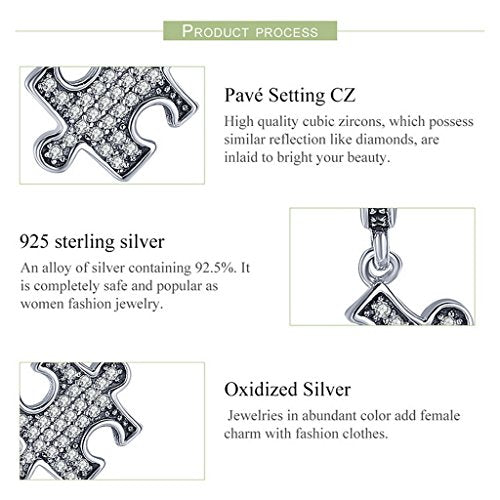 PRODUCT PROCESS

Pavé Setting CZ

High quality cubic zircons, which possess similar reflection like diamonds, are inlaid to bright your beauty.

925 sterling silver

An alloy of silver containing 92.5%. It is completely safe and popular as women fashion jewelry.

Oxidized Silver

Jewelries in abundant color add female charm with fashion clothes.